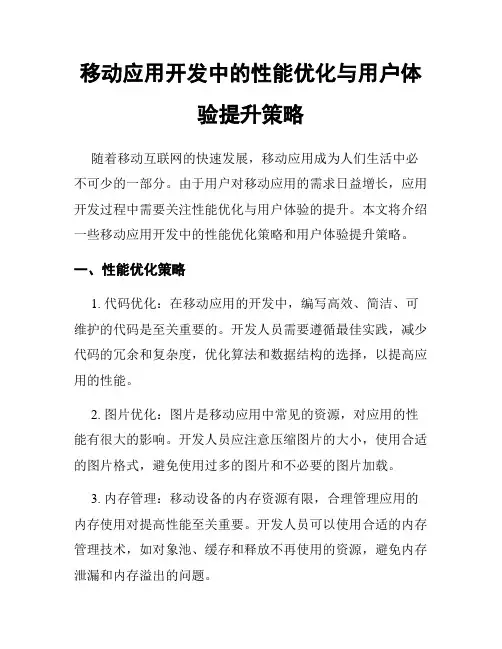 移动应用开发中的性能优化与用户体验提升策略

随着移动互联网的快速发展，移动应用成为人们生活中必不可少的一部分。由于用户对移动应用的需求日益增长，应用开发过程中需要关注性能优化与用户体验的提升。本文将介绍一些移动应用开发中的性能优化策略和用户体验提升策略。

一、性能优化策略

1. 代码优化：在移动应用的开发中，编写高效、简洁、可维护的代码是至关重要的。开发人员需要遵循最佳实践，减少代码的冗余和复杂度，优化算法和数据结构的选择，以提高应用的性能。

2. 图片优化：图片是移动应用中常见的资源，对应用的性能有很大的影响。开发人员应注意压缩图片的大小，使用合适的图片格式，避免使用过多的图片和不必要的图片加载。

3. 内存管理：移动设备的内存资源有限，合理管理应用的内存使用对提高性能至关重要。开发人员可以使用合适的内存管理技术，如对象池、缓存和释放不再使用的资源，避免内存泄漏和内存溢出的问题。